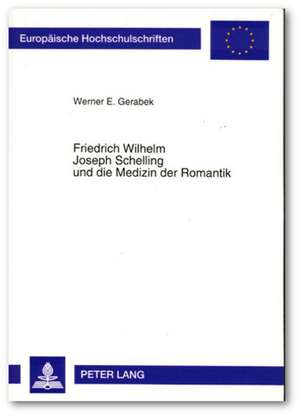 Europäische Hochschulschriften

Werner E. Gerabek

Friedrich Wilhelm
Joseph Schelling
und die Medizin der Romantik

PETER LANG